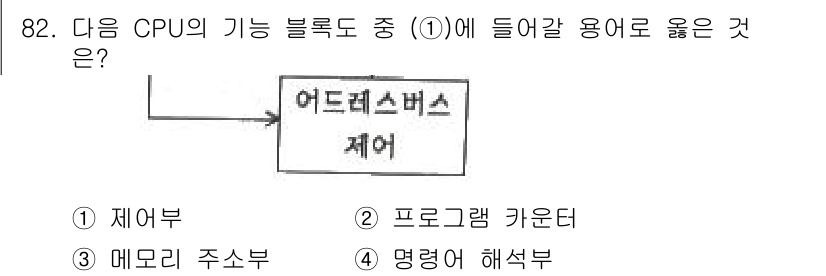 82. 다음 CPU의 기능 블록도 중 (①)에 들어갈 용어로 옳은 것은?

어드레스버스
제어

① 제어부
② 프로그램 카운터
③ 메모리 주소부
④ 명령어 해석부